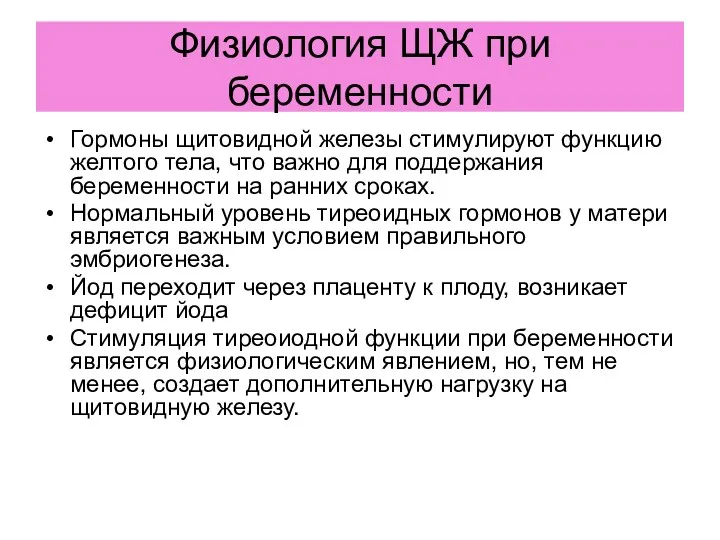 Физиология ЩЖ при беременности

• Гормоны щитовидной железы стимулируют функцию желтого тела, что важно для поддержания беременности на ранних сроках.
• Нормальный уровень тиреоидных гормонов у матери является важным условием правильного эмбриогенеза.
• Йод переходит через плаценту к плоду, возникает дефицит йода
• Стимуляция тиреоиодной функции при беременности является физиологическим явлением, но, тем не менее, создает дополнительную нагрузку на щитовидную железу.